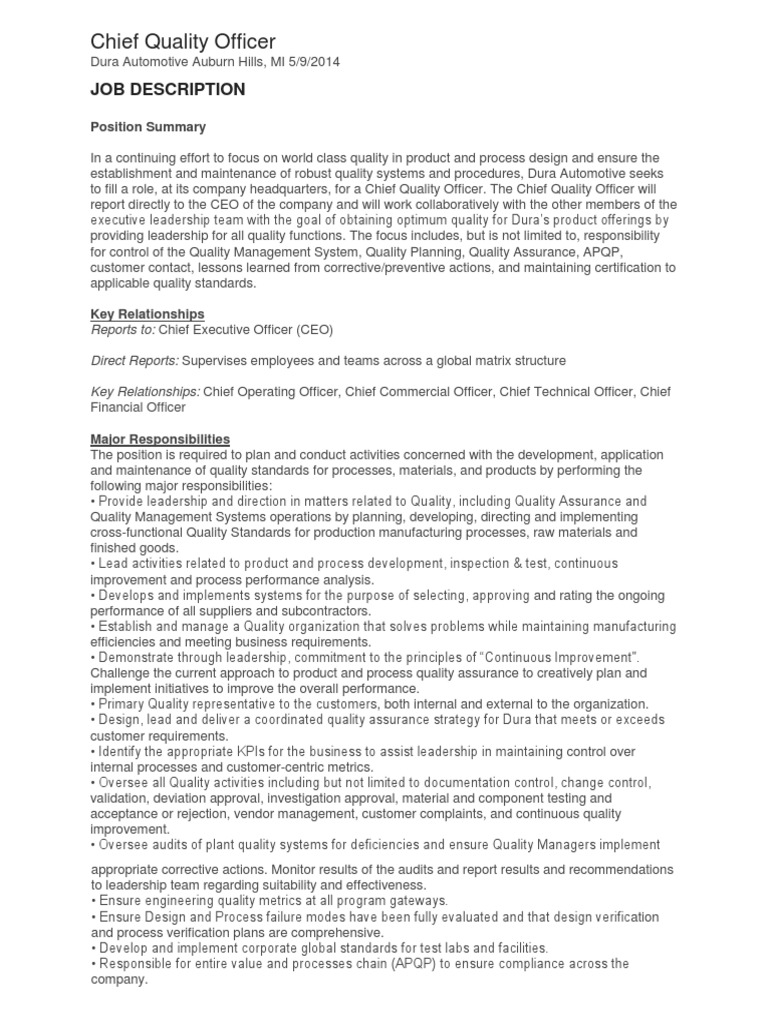 Chief Quality Officer
Dura Automotive Auburn Hills, MI 5/9/2014

JOB DESCRIPTION

Position Summary

In a continuing effort to focus on world class quality in product and process design and ensure the establishment and maintenance of robust quality systems and procedures, Dura Automotive seeks to fill a role, at its company headquarters, for a Chief Quality Officer. The Chief Quality Officer will report directly to the CEO of the company and will work collaboratively with the other members of the executive leadership team with the goal of obtaining optimum quality for Dura's product offerings by providing leadership for all quality functions. The focus includes, but is not limited to, responsibility for control of the Quality Management System, Quality Planning, Quality Assurance, APQP, customer contact, lessons learned from corrective/preventive actions, and maintaining certification to applicable quality standards.

Key Relationships
Reports to: Chief Executive Officer (CEO)

Direct Reports: Supervises employees and teams across a global matrix structure

Key Relationships: Chief Operating Officer, Chief Commercial Officer, Chief Technical Officer, Chief Financial Officer

Major Responsibilities
The position is required to plan and conduct activities concerned with the development, application and maintenance of quality standards for processes, materials, and products by performing the following major responsibilities:
• Provide leadership and direction in matters related to Quality, including Quality Assurance and Quality Management Systems operations by planning, developing, directing and implementing cross-functional Quality Standards for production manufacturing processes, raw materials and finished goods.
• Lead activities related to product and process development, inspection & test, continuous improvement and process performance analysis.
• Develops and implements systems for the purpose of selecting, approving and rating the ongoing performance of all suppliers and subcontractors.
• Establish and manage a Quality organization that solves problems while maintaining manufacturing efficiencies and meeting business requirements.
• Demonstrate through leadership, commitment to the principles of "Continuous Improvement". Challenge the current approach to product and process quality assurance to creatively plan and implement initiatives to improve the overall performance.
• Primary Quality representative to the customers, both internal and external to the organization.
• Design, lead and deliver a coordinated quality assurance strategy for Dura that meets or exceeds customer requirements.
• Identify the appropriate KPIs for the business to assist leadership in maintaining control over internal processes and customer-centric metrics.
• Oversee all Quality activities including but not limited to documentation control, change control, validation, deviation approval, investigation approval, material and component testing and acceptance or rejection, vendor management, customer complaints, and continuous quality improvement.
• Oversee audits of plant quality systems for deficiencies and ensure Quality Managers implement

appropriate corrective actions. Monitor results of the audits and report results and recommendations to leadership team regarding suitability and effectiveness.
• Ensure engineering quality metrics at all program gateways.
• Ensure Design and Process failure modes have been fully evaluated and that design verification and process verification plans are comprehensive.
• Develop and implement corporate global standards for test labs and facilities.
• Responsible for entire value and processes chain (APQP) to ensure compliance across the company.